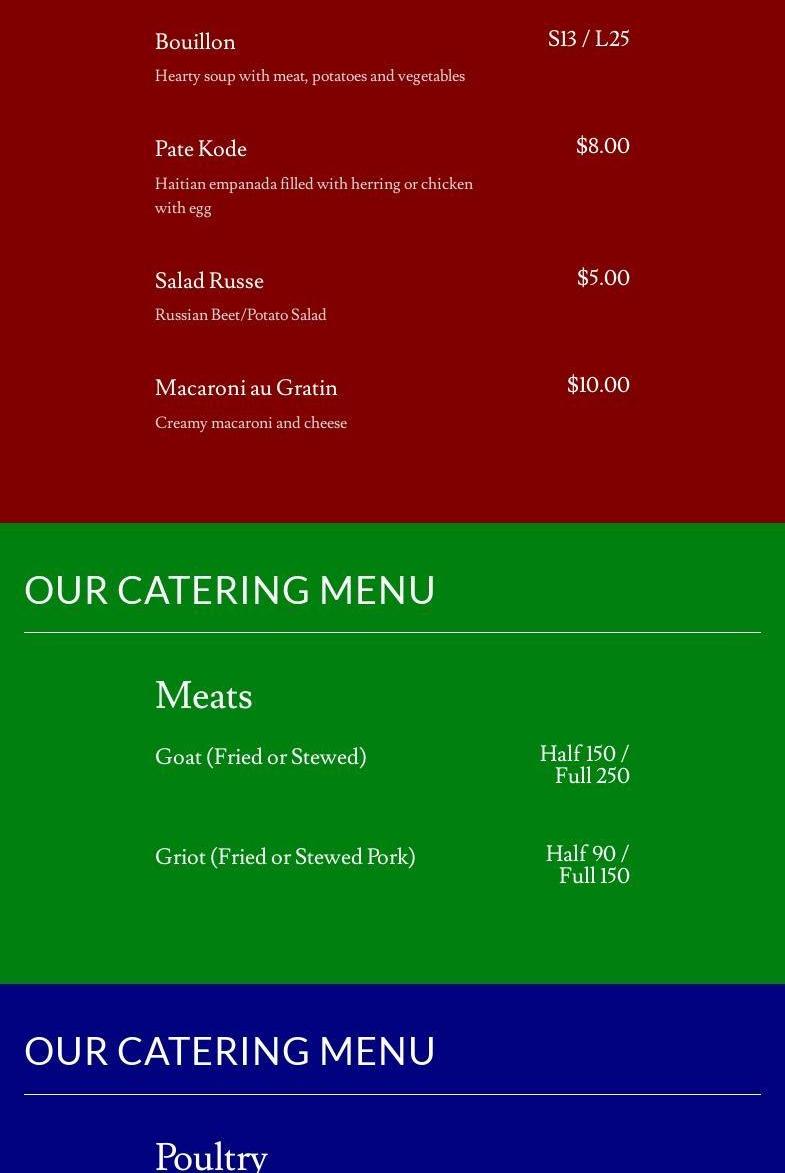 Bouillon

S13 / L25

Hearty soup with meat, potatoes and vegetables

Pate Kode

$8.00

Haitian empanada filled with herring or chicken with egg

Salad Russe

$5.00

Russian Beet/Potato Salad

Macaroni au Gratin

$10.00

Creamy macaroni and cheese

OUR CATERING MENU

Meats

Goat (Fried or Stewed)

Half 150 / Full 250

Griot (Fried or Stewed Pork)

Half 90 / Full 150

OUR CATERING MENU

Poultry